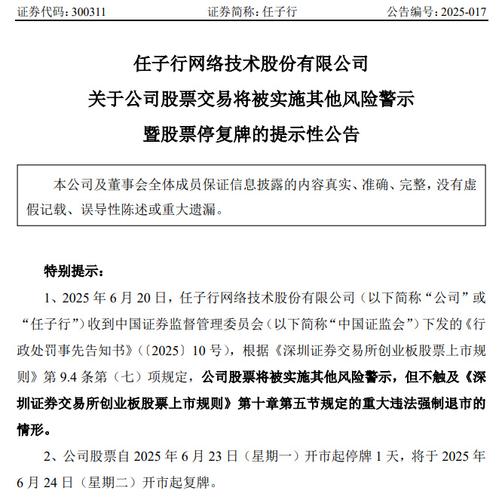 证券代码：300311　　　　　　　证券简称：任子行　　　　　　　公告编号：2025-017

任子行网络技术股份有限公司
关于公司股票交易将被实施其他风险警示
暨股票停复牌的提示性公告

本公司及董事会全体成员保证信息披露的内容真实、准确、完整，没有虚假记载、误导性陈述或重大遗漏。

特别提示：

1、2025 年 6 月 20 日，任子行网络技术股份有限公司（以下简称“公司”或“任子行”）收到中国证券监督管理委员会（以下简称“中国证监会”）下发的《行政处罚事先告知书》（〔2025〕10 号），根据《深圳证券交易所创业板股票上市规则》第 9.4 条第（七）项规定，公司股票将被实施其他风险警示，但不触及《深圳证券交易所创业板股票上市规则》第十章第五节规定的重大违法强制退市的情形。

2、公司股票自 2025 年 6 月 23 日（星期一）开市起停牌 1 天，将于 2025 年 6 月 24 日（星期二）开市起复牌。